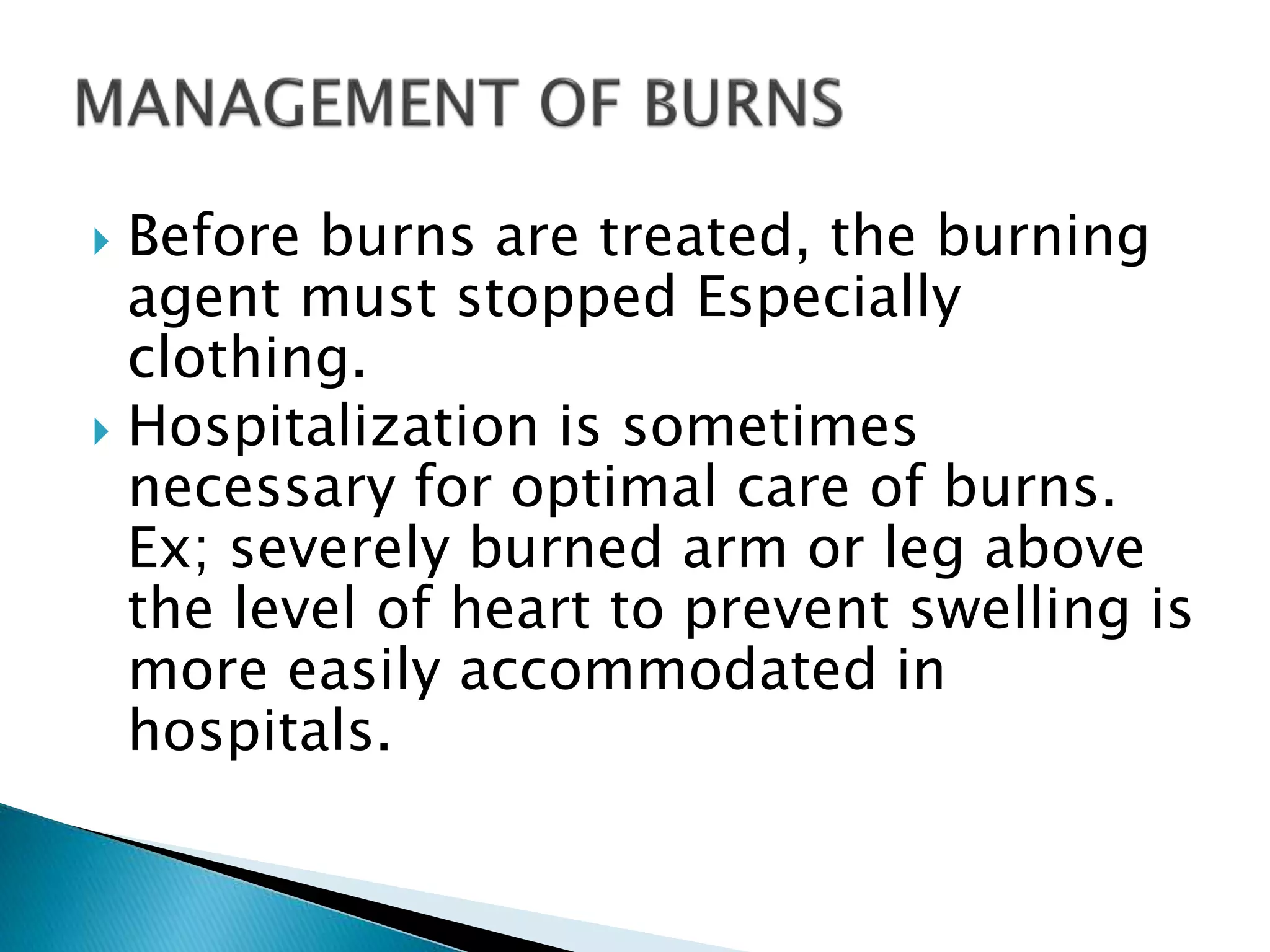 MANAGEMENT OF BURNS

Before burns are treated, the burning agent must stopped Especially clothing.

Hospitalization is sometimes necessary for optimal care of burns. Ex; severely burned arm or leg above the level of heart to prevent swelling is more easily accommodated in hospitals.